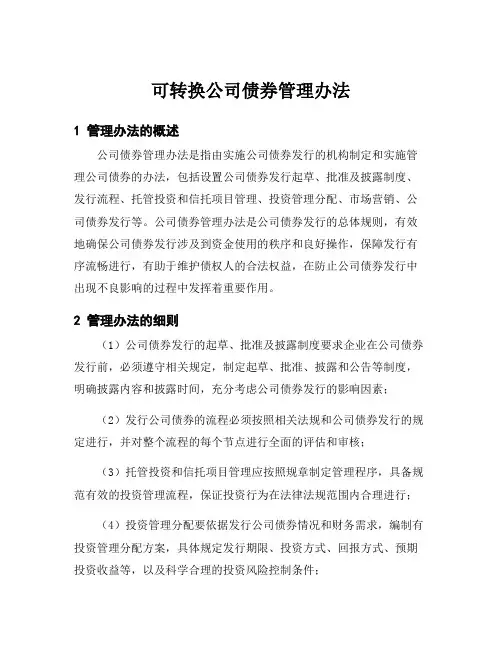 可转换公司债券管理办法

1 管理办法的概述

公司债券管理办法是指由实施公司债券发行的机构制定和实施管理公司债券的办法，包括设置公司债券发行起草、批准及披露制度、发行流程、托管投资和信托项目管理、投资管理分配、市场营销、公司债券发行等。公司债券管理办法是公司债券发行的总体规则，有效地确保公司债券发行涉及到资金使用的秩序和良好操作，保障发行有序流畅进行，有助于维护债权人的合法权益，在防止公司债券发行中出现不良影响的过程中发挥着重要作用。

2 管理办法的细则

（1）公司债券发行的起草、批准及披露制度要求企业在公司债券发行前，必须遵守相关规定，制定起草、批准、披露和公告等制度，明确披露内容和披露时间，充分考虑公司债券发行的影响因素；

（2）发行公司债券的流程必须按照相关法规和公司债券发行的规定进行，并对整个流程的每个节点进行全面的评估和审核；

（3）托管投资和信托项目管理应按照规章制定管理程序，具备规范有效的投资管理流程，保证投资行为在法律法规范围内合理进行；

（4）投资管理分配要依据发行公司债券情况和财务需求，编制有投资管理分配方案，具体规定发行期限、投资方式、回报方式、预期投资收益等，以及科学合理的投资风险控制条件；